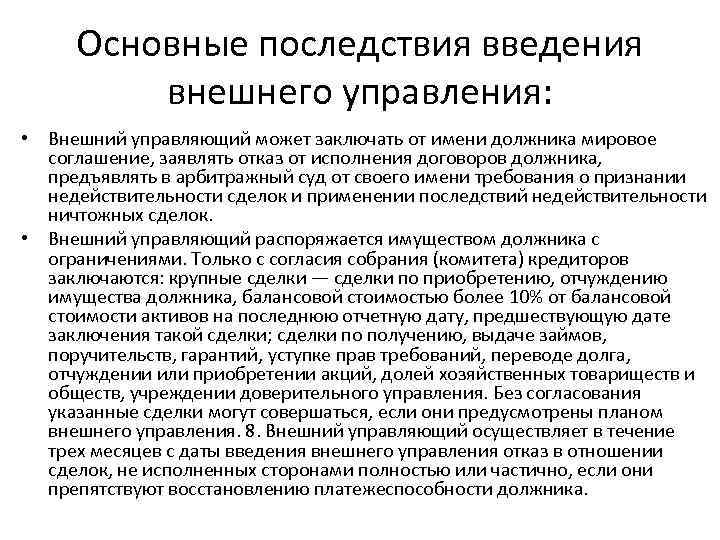 Основные последствия введения внешнего управления:

• Внешний управляющий может заключать от имени должника мировое соглашение, заявлять отказ от исполнения договоров должника, предъявлять в арбитражный суд от своего имени требования о признании недействительности сделок и применении последствий недействительности ничтожных сделок.

• Внешний управляющий распоряжается имуществом должника с ограничениями. Только с согласия собрания (комитета) кредиторов заключаются: крупные сделки — сделки по приобретению, отчуждению имущества должника, балансовой стоимостью более 10% от балансовой стоимости активов на последнюю отчетную дату, предшествующую дате заключения такой сделки; сделки по получению, выдаче займов, поручительств, гарантий, уступке прав требований, переводе долга, отчуждении или приобретении акций, долей хозяйственных товариществ и обществ, учреждении доверительного управления. Без согласования указанные сделки могут совершаться, если они предусмотрены планом внешнего управления. 8. Внешний управляющий осуществляет в течение трех месяцев с даты введения внешнего управления отказ в отношении сделок, не исполненных сторонами полностью или частично, если они препятствуют восстановлению платежеспособности должника.